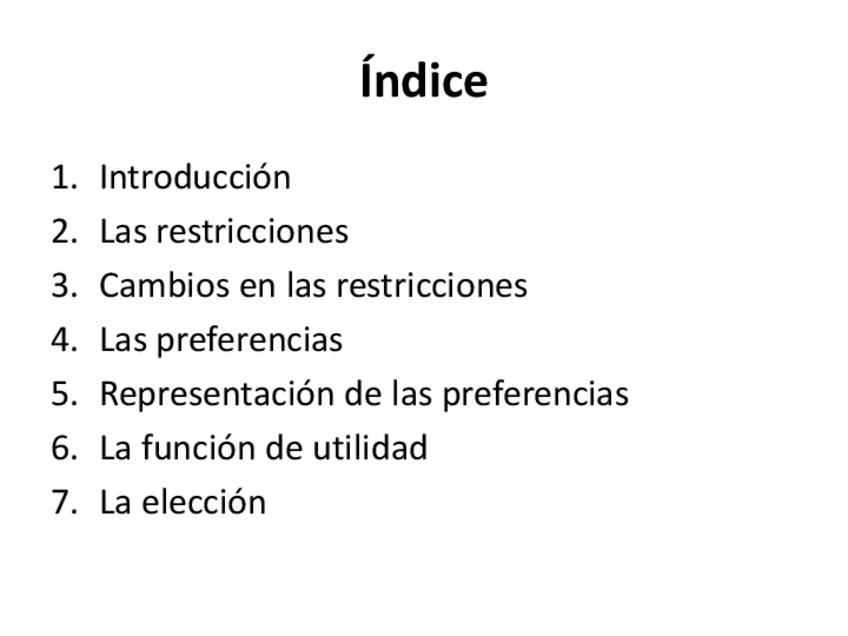 Índice

1. Introducción
2. Las restricciones
3. Cambios en las restricciones
4. Las preferencias
5. Representación de las preferencias
6. La función de utilidad
7. La elección